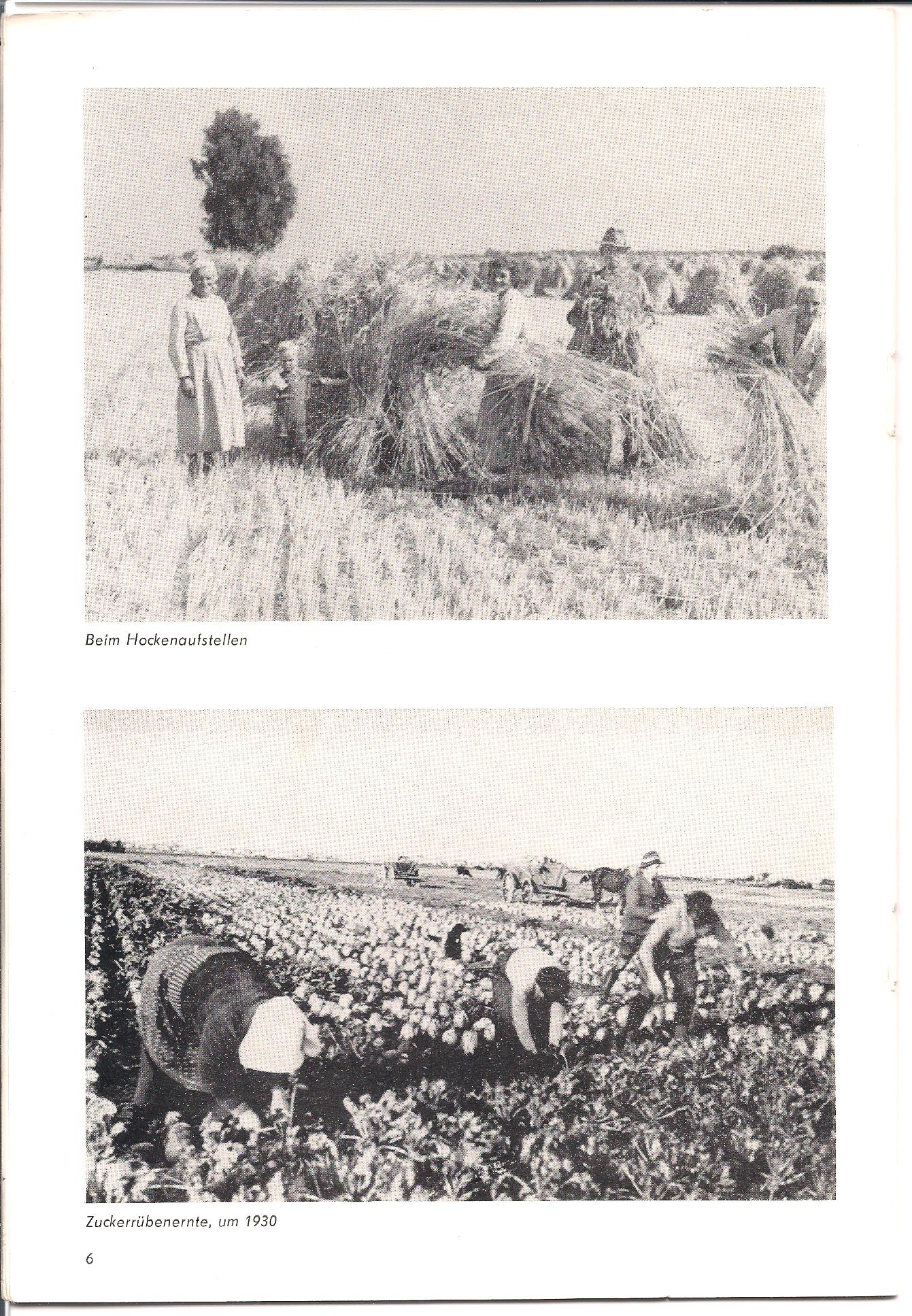 Beim Hockenaufstellen

Zuckerrübenernte, um 1930

6